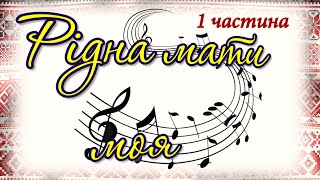 1 частина
Рідна мати
моя